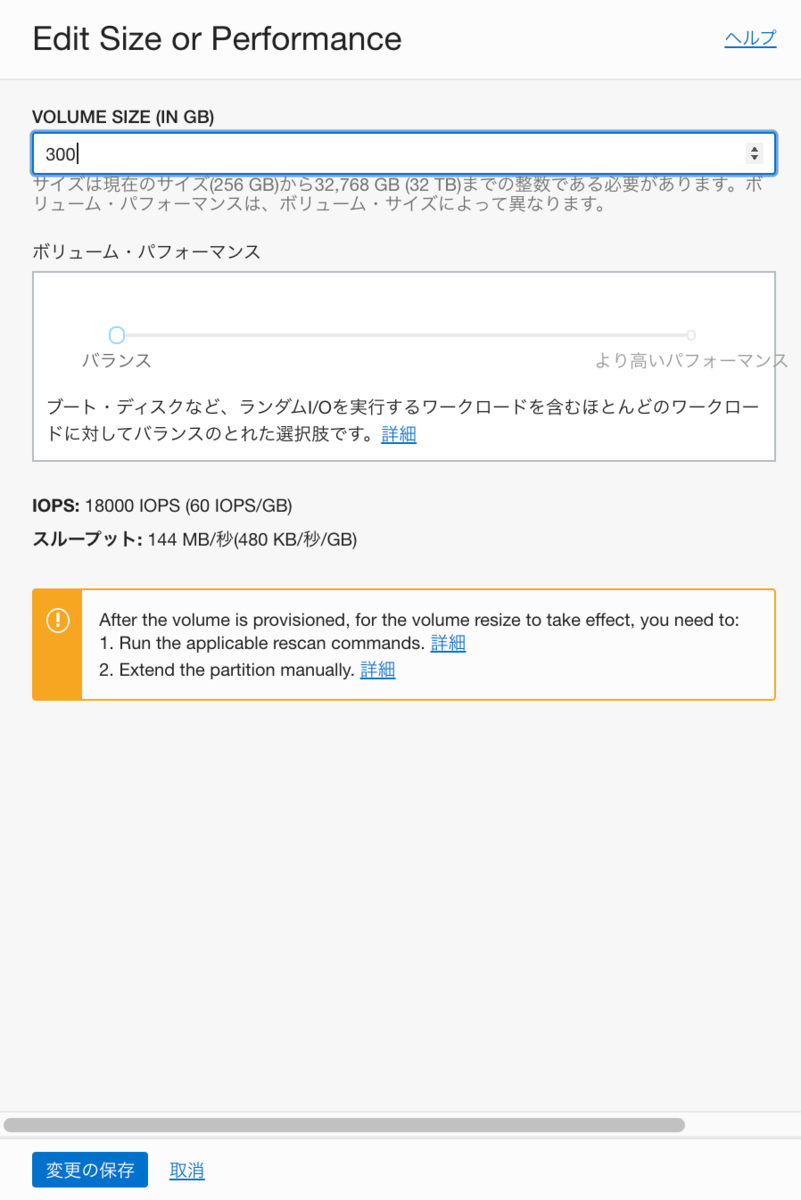 Edit Size or Performance

ヘルプ

VOLUME SIZE (IN GB)

300

サイズは現在のサイズ(256 GB)から32,768 GB (32 TB)までの整数である必要があります。ボリューム・パフォーマンスは、ボリューム・サイズによって異なります。

ボリューム・パフォーマンス

バランス

より高いパフォーマンス

ブート・ディスクなど、ランダムI/Oを実行するワークロードを含むほとんどのワークロードに対してバランスのとれた選択肢です。詳細

IOPS: 18000 IOPS (60 IOPS/GB)

スループット: 144 MB/秒(480 KB/秒/GB)

After the volume is provisioned, for the volume resize to take effect, you need to:
1. Run the applicable rescan commands. 詳細
2. Extend the partition manually. 詳細

変更の保存

取消